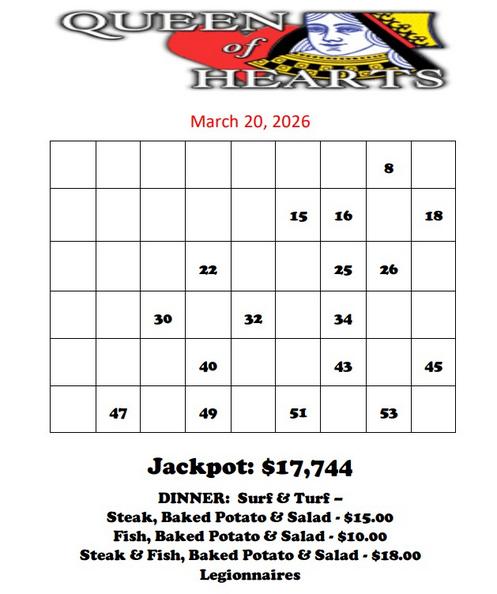 QUEEN of HEARTS

March 20, 2026

| | | | | | | | | |
|---|---|---|---|---|---|---|---|---|
| | | | | | | | 8 | |
| | | | | | 15 | 16 | | 18 |
| | | | 22 | | | 25 | 26 | |
| | | 30 | | 32 | | 34 | | |
| | | | 40 | | | 43 | | 45 |
| | 47 | | 49 | | 51 | | 53 | |

Jackpot: $17,744

DINNER: Surf & Turf –
Steak, Baked Potato & Salad - $15.00
Fish, Baked Potato & Salad - $10.00
Steak & Fish, Baked Potato & Salad - $18.00
Legionnaires